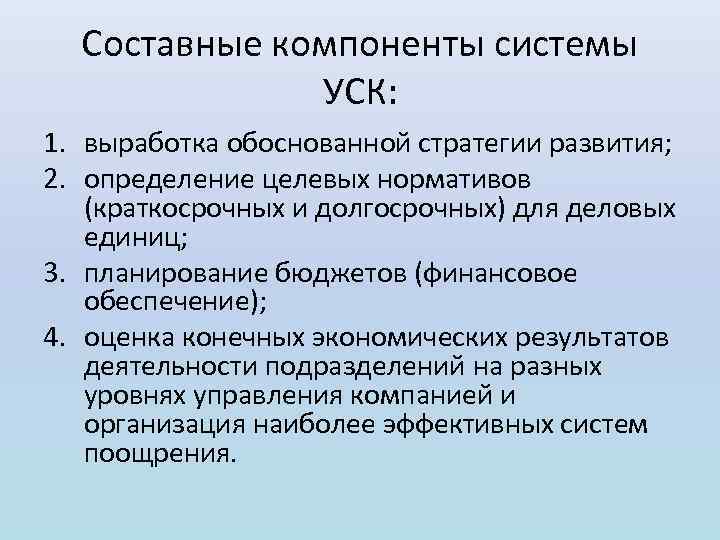 Составные компоненты системы УСК:

1. выработка обоснованной стратегии развития;
2. определение целевых нормативов (краткосрочных и долгосрочных) для деловых единиц;
3. планирование бюджетов (финансовое обеспечение);
4. оценка конечных экономических результатов деятельности подразделений на разных уровнях управления компанией и организация наиболее эффективных систем поощрения.